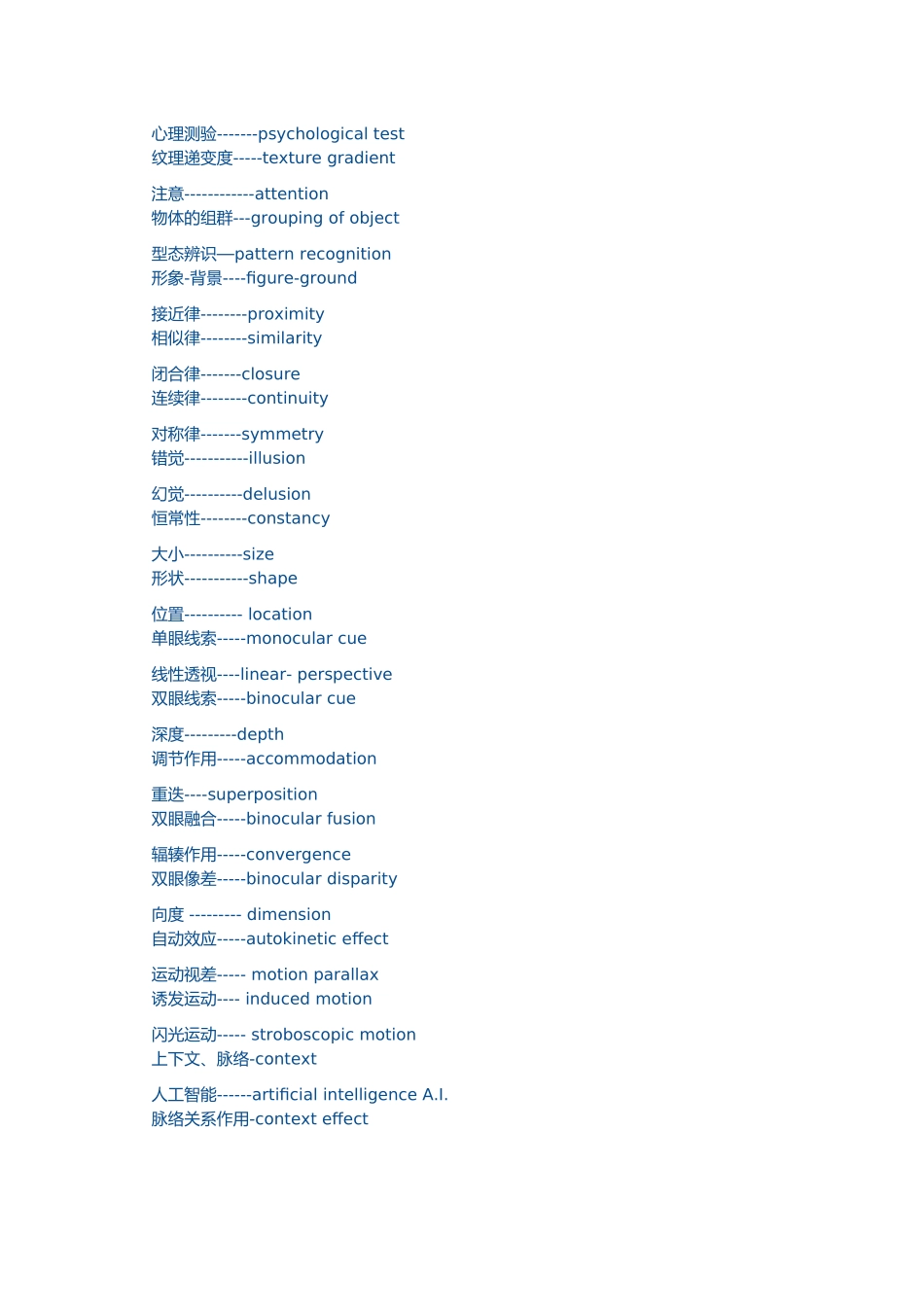 心理测验-------psychological test
纹理递变度-----texture gradient

注意------------attention
物体的组群---grouping of object

型态辨识—pattern recognition
形象-背景----figure-ground

接近律--------proximity
相似律--------similarity

闭合律-------closure
连续律--------continuity

对称律-------symmetry
错觉-----------illusion

幻觉----------delusion
恒常性--------constancy

大小----------size
形状-----------shape

位置---------- location
单眼线索-----monocular cue

线性透视----linear- perspective
双眼线索-----binocular cue

深度---------depth
调节作用-----accommodation

重迭----superposition
双眼融合-----binocular fusion

辐辏作用-----convergence
双眼像差-----binocular disparity

向度 --------- dimension
自动效应-----autokinetic effect

运动视差----- motion parallax
诱发运动---- induced motion

闪光运动----- stroboscopic motion
上下文、脉络-context

人工智能------artificial intelligence A.I.
脉络关系作用-context effect